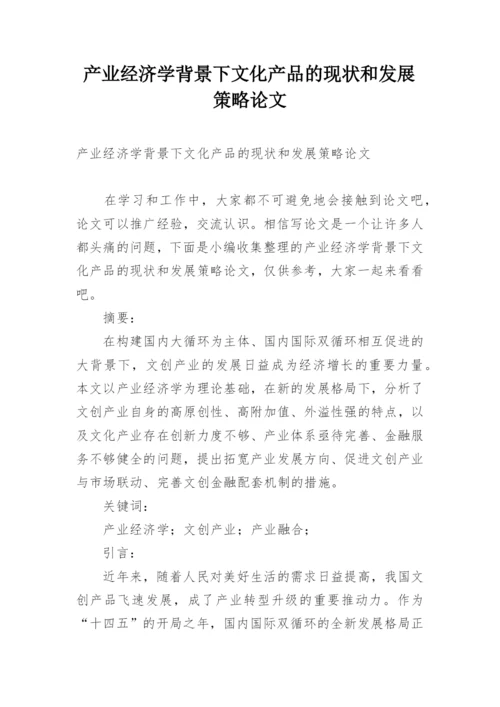 产业经济学背景下文化产品的现状和发展策略论文

产业经济学背景下文化产品的现状和发展策略论文

在学习和工作中，大家都不可避免地会接触到论文吧，论文可以推广经验，交流认识。相信写论文是一个让许多人都头痛的问题，下面是小编收集整理的产业经济学背景下文化产品的现状和发展策略论文，仅供参考，大家一起来看看吧。

摘要：

在构建国内大循环为主体、国内国际双循环相互促进的大背景下，文创产业的发展日益成为经济增长的重要力量。本文以产业经济学为理论基础，在新的发展格局下，分析了文创产业自身的高原创性、高附加值、外溢性强的特点，以及文化产业存在创新力度不够、产业体系亟待完善、金融服务不够健全的问题，提出拓宽产业发展方向、促进文创产业与市场联动、完善文创金融配套机制的措施。

关键词：

产业经济学；文创产业；产业融合；

引言：

近年来，随着人民对美好生活的需求日益提高，我国文创产品飞速发展，成了产业转型升级的重要推动力。作为“十四五”的开局之年，国内国际双循环的全新发展格局正